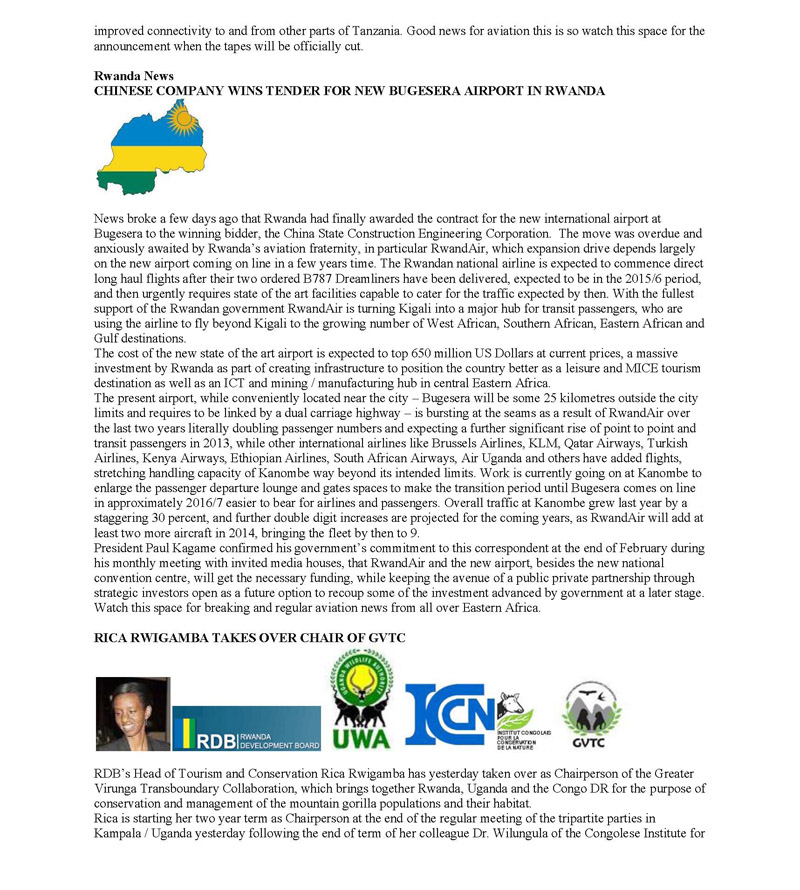 improved connectivity to and from other parts of Tanzania. Good news for aviation this is so watch this space for the announcement when the tapes will be officially cut.

Rwanda News
CHINESE COMPANY WINS TENDER FOR NEW BUGESERA AIRPORT IN RWANDA

News broke a few days ago that Rwanda had finally awarded the contract for the new international airport at Bugesera to the winning bidder, the China State Construction Engineering Corporation. The move was overdue and anxiously awaited by Rwanda's aviation fraternity, in particular RwandAir, which expansion drive depends largely on the new airport coming on line in a few years time. The Rwandan national airline is expected to commence direct long haul flights after their two ordered B787 Dreamliners have been delivered, expected to be in the 2015/6 period, and then urgently requires state of the art facilities capable to cater for the traffic expected by then. With the fullest support of the Rwandan government RwandAir is turning Kigali into a major hub for transit passengers, who are using the airline to fly beyond Kigali to the growing number of West African, Southern African, Eastern African and Gulf destinations.
The cost of the new state of the art airport is expected to top 650 million US Dollars at current prices, a massive investment by Rwanda as part of creating infrastructure to position the country better as a leisure and MICE tourism destination as well as an ICT and mining / manufacturing hub in central Eastern Africa.
The present airport, while conveniently located near the city – Bugesera will be some 25 kilometres outside the city limits and requires to be linked by a dual carriage highway – is bursting at the seams as a result of RwandAir over the last two years literally doubling passenger numbers and expecting a further significant rise of point to point and transit passengers in 2013, while other international airlines like Brussels Airlines, KLM, Qatar Airways, Turkish Airlines, Kenya Airways, Ethiopian Airlines, South African Airways, Air Uganda and others have added flights, stretching handling capacity of Kanombe way beyond its intended limits. Work is currently going on at Kanombe to enlarge the passenger departure lounge and gates spaces to make the transition period until Bugesera comes on line in approximately 2016/7 easier to bear for airlines and passengers. Overall traffic at Kanombe grew last year by a staggering 30 percent, and further double digit increases are projected for the coming years, as RwandAir will add at least two more aircraft in 2014, bringing the fleet by then to 9.
President Paul Kagame confirmed his government's commitment to this correspondent at the end of February during his monthly meeting with invited media houses, that RwandAir and the new airport, besides the new national convention centre, will get the necessary funding, while keeping the avenue of a public private partnership through strategic investors open as a future option to recoup some of the investment advanced by government at a later stage.
Watch this space for breaking and regular aviation news from all over Eastern Africa.

RICA RWIGAMBA TAKES OVER CHAIR OF GVTC

RDB RWANDA DEVELOPMENT BOARD

UGANDA WILDLIFE AUTHORITY UWA

ICCN INSTITUT CONGOLAIS POUR LA CONSERVATION DE LA NATURE

GVTC

RDB's Head of Tourism and Conservation Rica Rwigamba has yesterday taken over as Chairperson of the Greater Virunga Transboundary Collaboration, which brings together Rwanda, Uganda and the Congo DR for the purpose of conservation and management of the mountain gorilla populations and their habitat.
Rica is starting her two year term as Chairperson at the end of the regular meeting of the tripartite parties in Kampala / Uganda yesterday following the end of term of her colleague Dr. Wilungula of the Congolese Institute for